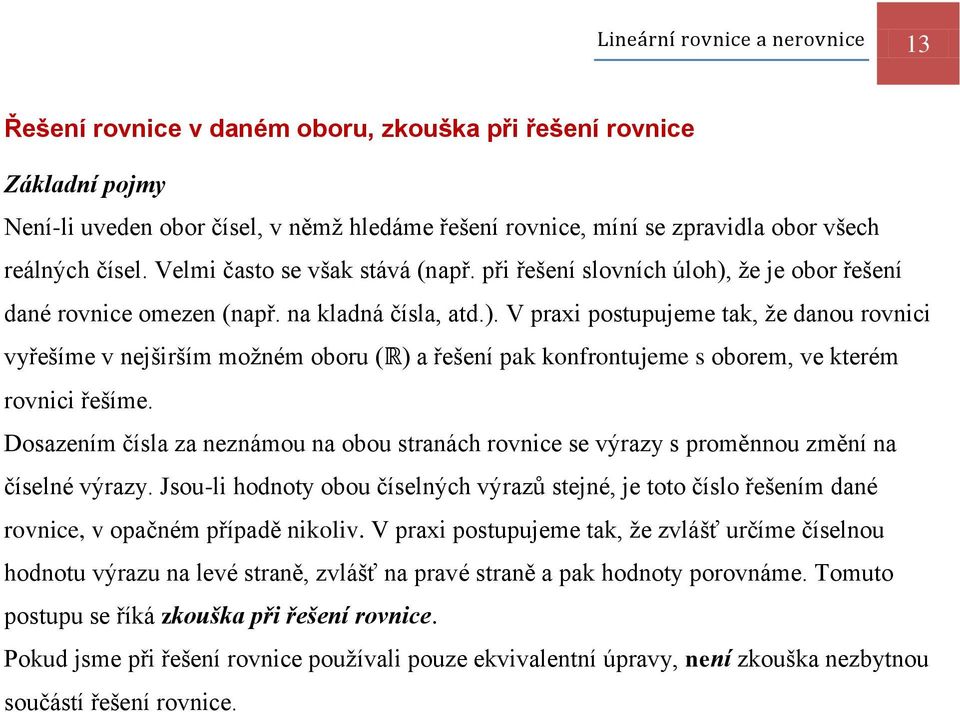 Lineární rovnice a nerovnice 13

Řešení rovnice v daném oboru, zkouška při řešení rovnice

Základní pojmy

Není-li uveden obor čísel, v němž hledáme řešení rovnice, míní se zpravidla obor všech reálných čísel. Velmi často se však stává (např. při řešení slovních úloh), že je obor řešení dané rovnice omezen (např. na kladná čísla, atd.). V praxi postupujeme tak, že danou rovnici vyřešíme v nejširším možném oboru ($\mathbb{R}$) a řešení pak konfrontujeme s oborem, ve kterém rovnici řešíme.

Dosazením čísla za neznámou na obou stranách rovnice se výrazy s proměnnou změní na číselné výrazy. Jsou-li hodnoty obou číselných výrazů stejné, je toto číslo řešením dané rovnice, v opačném případě nikoliv. V praxi postupujeme tak, že zvlášť určíme číselnou hodnotu výrazu na levé straně, zvlášť na pravé straně a pak hodnoty porovnáme. Tomuto postupu se říká zkouška při řešení rovnice.

Pokud jsme při řešení rovnice používali pouze ekvivalentní úpravy, není zkouška nezbytnou součástí řešení rovnice.